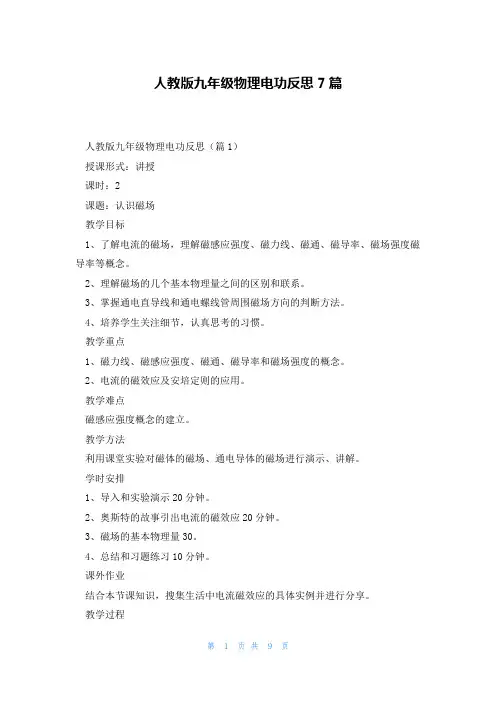 人教版九年级物理电功反思 7 篇

人教版九年级物理电功反思（篇 1）

授课形式：讲授

课时：2

课题：认识磁场

教学目标

1、了解电流的磁场，理解磁感应强度、磁力线、磁通、磁导率、磁场强度磁导率等概念。

2、理解磁场的几个基本物理量之间的区别和联系。

3、掌握通电直导线和通电螺线管周围磁场方向的判断方法。

4、培养学生关注细节，认真思考的习惯。

教学重点

1、磁力线、磁感应强度、磁通、磁导率和磁场强度的概念。

2、电流的磁效应及安培定则的应用。

教学难点

磁感应强度概念的建立。

教学方法

利用课堂实验对磁体的磁场、通电导体的磁场进行演示、讲解。

学时安排

1、导入和实验演示 20 分钟。

2、奥斯特的故事引出电流的磁效应 20 分钟。

3、磁场的基本物理量 30。

4、总结和习题练习 10 分钟。

课外作业

结合本节课知识，搜集生活中电流磁效应的具体实例并进行分享。

教学过程

第 1 页 共 9 页